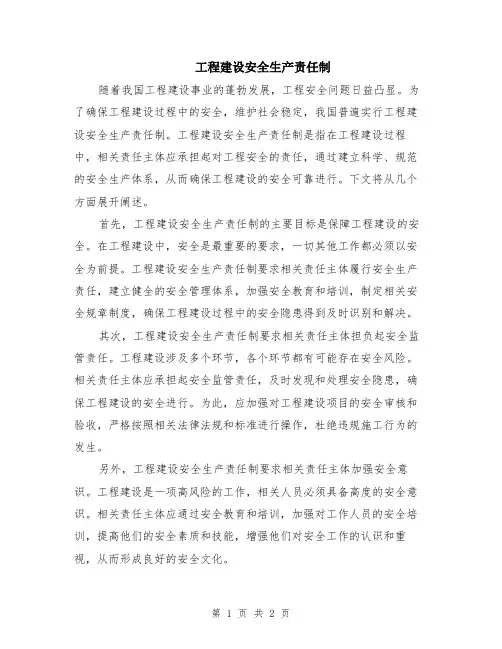 工程建设安全生产责任制

随着我国工程建设事业的蓬勃发展，工程安全问题日益凸显。为了确保工程建设过程中的安全，维护社会稳定，我国普遍实行工程建设安全生产责任制。工程建设安全生产责任制是指在工程建设过程中，相关责任主体应承担起对工程安全的责任，通过建立科学、规范的安全生产体系，从而确保工程建设的安全可靠进行。下文将从几个方面展开阐述。

首先，工程建设安全生产责任制的主要目标是保障工程建设的安全。在工程建设中，安全是最重要的要求，一切其他工作都必须以安全为前提。工程建设安全生产责任制要求相关责任主体履行安全生产责任，建立健全的安全管理体系，加强安全教育和培训，制定相关安全规章制度，确保工程建设过程中的安全隐患得到及时识别和解决。

其次，工程建设安全生产责任制要求相关责任主体担负起安全监管责任。工程建设涉及多个环节，各个环节都有可能存在安全风险。相关责任主体应承担起安全监管责任，及时发现和处理安全隐患，确保工程建设的安全进行。为此，应加强对工程建设项目的安全审核和验收，严格按照相关法律法规和标准进行操作，杜绝违规施工行为的发生。

另外，工程建设安全生产责任制要求相关责任主体加强安全意识。工程建设是一项高风险的工作，相关人员必须具备高度的安全意识。相关责任主体应通过安全教育和培训，加强对工作人员的安全培训，提高他们的安全素质和技能，增强他们对安全工作的认识和重视，从而形成良好的安全文化。

第 1 页 共 2 页